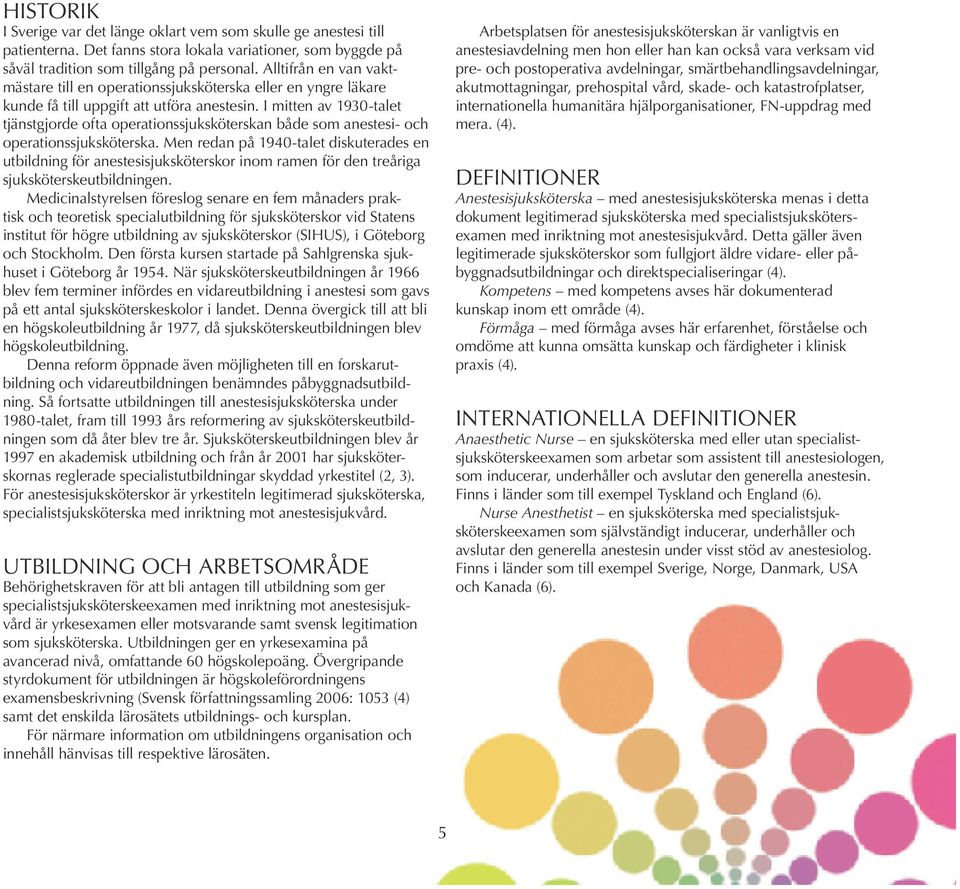 HISTORIK
I Sverige var det länge oklart vem som skulle ge anestesi till patienterna. Det fanns stora lokala variationer, som byggde på såväl tradition som tillgång på personal. Alltifrån en van vaktmästare till en operationssjuksköterska eller en yngre läkare kunde få till uppgift att utföra anestesin. I mitten av 1930-talet tjänstgjorde ofta operationssjuksköterskan både som anestesi- och operationssjuksköterska. Men redan på 1940-talet diskuterades en utbildning för anestesisjuksköterskor inom ramen för den treåriga sjuksköterskeutbildningen.

Medicinalstyrelsen föreslog senare en fem månaders praktisk och teoretisk specialutbildning för sjuksköterskor vid Statens institut för högre utbildning av sjuksköterskor (SIHUS), i Göteborg och Stockholm. Den första kursen startade på Sahlgrenska sjukhuset i Göteborg år 1954. När sjuksköterskeutbildningen år 1966 blev fem terminer infördes en vidareutbildning i anestesi som gavs på ett antal sjuksköterskeskolor i landet. Denna övergick till att bli en högskoleutbildning år 1977, då sjuksköterskeutbildningen blev högskoleutbildning.

Denna reform öppnade även möjligheten till en forskarutbildning och vidareutbildningen benämndes påbyggnadsutbildning. Så fortsatte utbildningen till anestesisjuksköterska under 1980-talet, fram till 1993 års reformering av sjuksköterskeutbildningen som då åter blev tre år. Sjuksköterskeutbildningen blev år 1997 en akademisk utbildning och från år 2001 har sjuksköterskornas reglerade specialistutbildningar skyddad yrkestitel (2, 3). För anestesisjuksköterskor är yrkestiteln legitimerad sjuksköterska, specialistsjuksköterska med inriktning mot anestesisjukvård.

UTBILDNING OCH ARBETSOMRÅDE
Behörighetskraven för att bli antagen till utbildning som ger specialistsjuksköterskeexamen med inriktning mot anestesisjukvård är yrkesexamen eller motsvarande samt svensk legitimation som sjuksköterska. Utbildningen ger en yrkesexamina på avancerad nivå, omfattande 60 högskolepoäng. Övergripande styrdokument för utbildningen är högskoleförordningens examensbeskrivning (Svensk författningssamling 2006: 1053 (4) samt det enskilda lärosätets utbildnings- och kursplan.

För närmare information om utbildningens organisation och innehåll hänvisas till respektive lärosäten.

Arbetsplatsen för anestesisjuksköterskan är vanligtvis en anestesiavdelning men hon eller han kan också vara verksam vid pre- och postoperativa avdelningar, smärtbehandlingsavdelningar, akutmottagningar, prehospital vård, skade- och katastrofplatser, internationella humanitära hjälporganisationer, FN-uppdrag med mera. (4).

DEFINITIONER
Anestesisjuksköterska – med anestesisjuksköterska menas i detta dokument legitimerad sjuksköterska med specialistsjuksköterskeexamen med inriktning mot anestesisjukvård. Detta gäller även legitimerade sjuksköterskor som fullgjort äldre vidare- eller påbyggnadsutbildningar och direktspecialiseringar (4).

Kompetens – med kompetens avses här dokumenterad kunskap inom ett område (4).

Förmåga – med förmåga avses här erfarenhet, förståelse och omdöme att kunna omsätta kunskap och färdigheter i klinisk praxis (4).

INTERNATIONELLA DEFINITIONER
Anaesthetic Nurse – en sjuksköterska med eller utan specialistsjuksköterskeexamen som arbetar som assistent till anestesiologen, som inducerar, underhåller och avslutar den generella anestesin. Finns i länder som till exempel Tyskland och England (6).

Nurse Anesthetist – en sjuksköterska med specialistsjuksköterskeexamen som självständigt inducerar, underhåller och avslutar den generella anestesin under visst stöd av anestesiolog. Finns i länder som till exempel Sverige, Norge, Danmark, USA och Kanada (6).

5